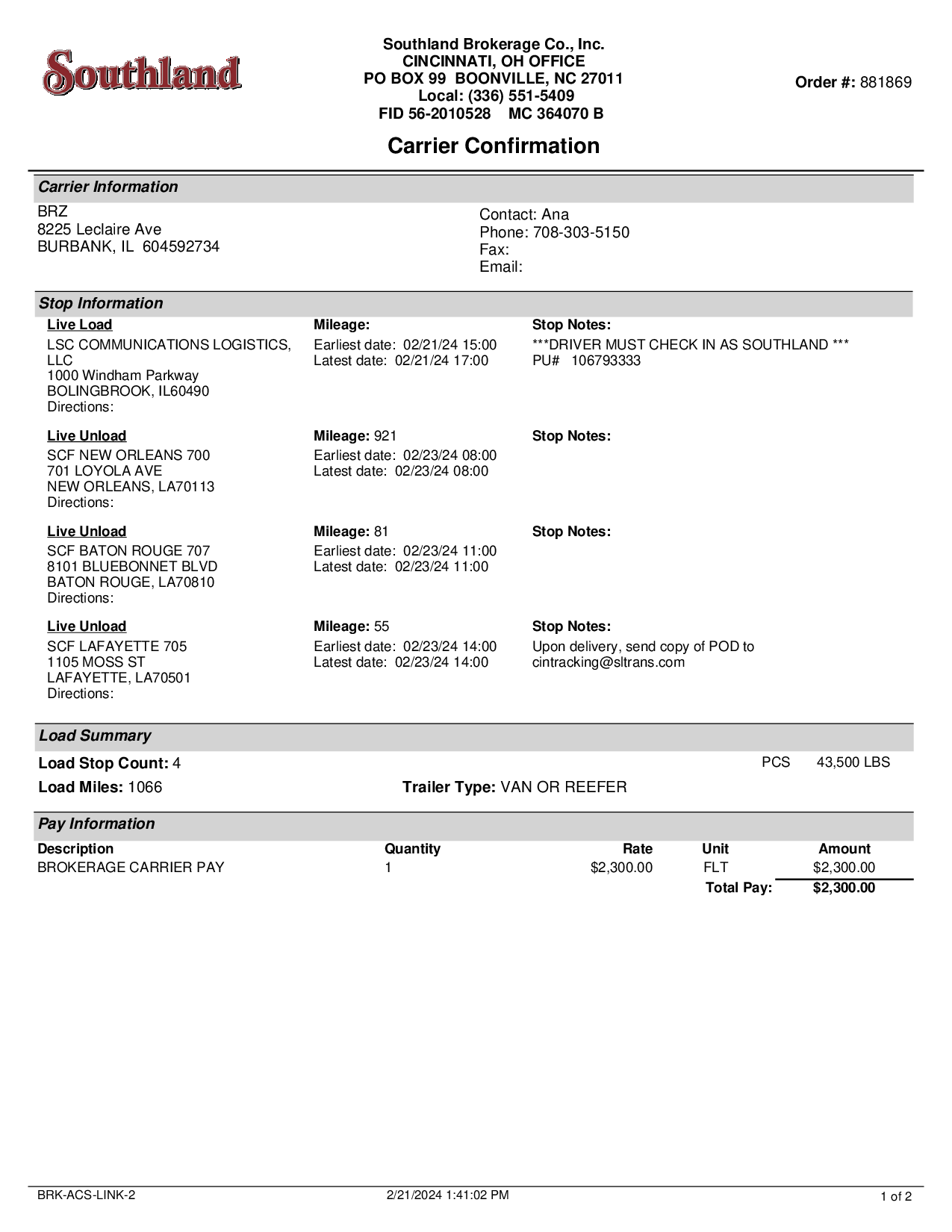 Southland

Southland Brokerage Co., Inc.
CINCINNATI, OH OFFICE
PO BOX 99 BOONVILLE, NC 27011
Local: (336) 551-5409
FID 56-2010528 MC 364070 B

Order #: 881869

Carrier Confirmation

Carrier Information

BRZ
8225 Leclaire Ave
BURBANK, IL 604592734

Contact: Ana
Phone: 708-303-5150
Fax:
Email:

Stop Information

Live Load
LSC COMMUNICATIONS LOGISTICS, LLC
1000 Windham Parkway
BOLINGBROOK, IL60490
Directions:

Mileage:
Earliest date: 02/21/24 15:00
Latest date: 02/21/24 17:00

Stop Notes:
***DRIVER MUST CHECK IN AS SOUTHLAND ***
PU# 106793333

Live Unload
SCF NEW ORLEANS 700
701 LOYOLA AVE
NEW ORLEANS, LA70113
Directions:

Mileage: 921
Earliest date: 02/23/24 08:00
Latest date: 02/23/24 08:00

Stop Notes:

Live Unload
SCF BATON ROUGE 707
8101 BLUEBONNET BLVD
BATON ROUGE, LA70810
Directions:

Mileage: 81
Earliest date: 02/23/24 11:00
Latest date: 02/23/24 11:00

Stop Notes:

Live Unload
SCF LAFAYETTE 705
1105 MOSS ST
LAFAYETTE, LA70501
Directions:

Mileage: 55
Earliest date: 02/23/24 14:00
Latest date: 02/23/24 14:00

Stop Notes:
Upon delivery, send copy of POD to cintracking@sltrans.com

Load Summary

Load Stop Count: 4
PCS 43,500 LBS
Load Miles: 1066
Trailer Type: VAN OR REEFER

Pay Information

| Description | Quantity | Rate | Unit | Amount |
|---|---|---|---|---|
| BROKERAGE CARRIER PAY | 1 | $2,300.00 | FLT | $2,300.00 |
| | | | Total Pay: | $2,300.00 |

BRK-ACS-LINK-2
2/21/2024 1:41:02 PM
1 of 2